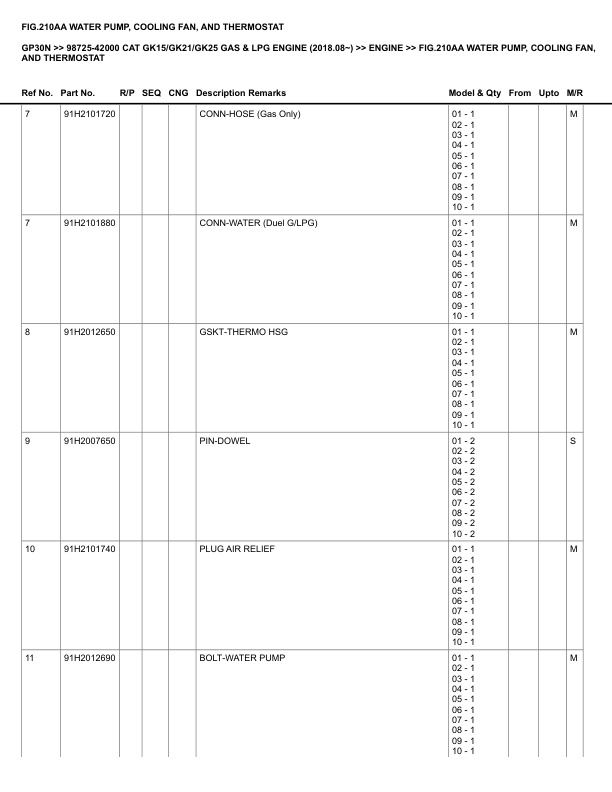 FIG.210AA WATER PUMP, COOLING FAN, AND THERMOSTAT

GP30N >> 98725-42000 CAT GK15/GK21/GK25 GAS & LPG ENGINE (2018.08~) >> ENGINE >> FIG.210AA WATER PUMP, COOLING FAN, AND THERMOSTAT

| Ref No. | Part No. | R/P | SEQ | CNG | Description Remarks | Model & Qty | From | Upto | M/R |
|---|---|---|---|---|---|---|---|---|---|
| 7 | 91H2101720 | | | | CONN-HOSE (Gas Only) | 01 - 1 02 - 1 03 - 1 04 - 1 05 - 1 06 - 1 07 - 1 08 - 1 09 - 1 10 - 1 | | | M |
| 7 | 91H2101880 | | | | CONN-WATER (Duel G/LPG) | 01 - 1 02 - 1 03 - 1 04 - 1 05 - 1 06 - 1 07 - 1 08 - 1 09 - 1 10 - 1 | | | M |
| 8 | 91H2012650 | | | | GSKT-THERMO HSG | 01 - 1 02 - 1 03 - 1 04 - 1 05 - 1 06 - 1 07 - 1 08 - 1 09 - 1 10 - 1 | | | M |
| 9 | 91H2007650 | | | | PIN-DOWEL | 01 - 2 02 - 2 03 - 2 04 - 2 05 - 2 06 - 2 07 - 2 08 - 2 09 - 2 10 - 2 | | | S |
| 10 | 91H2101740 | | | | PLUG AIR RELIEF | 01 - 1 02 - 1 03 - 1 04 - 1 05 - 1 06 - 1 07 - 1 08 - 1 09 - 1 10 - 1 | | | M |
| 11 | 91H2012690 | | | | BOLT-WATER PUMP | 01 - 1 02 - 1 03 - 1 04 - 1 05 - 1 06 - 1 07 - 1 08 - 1 09 - 1 10 - 1 | | | M |